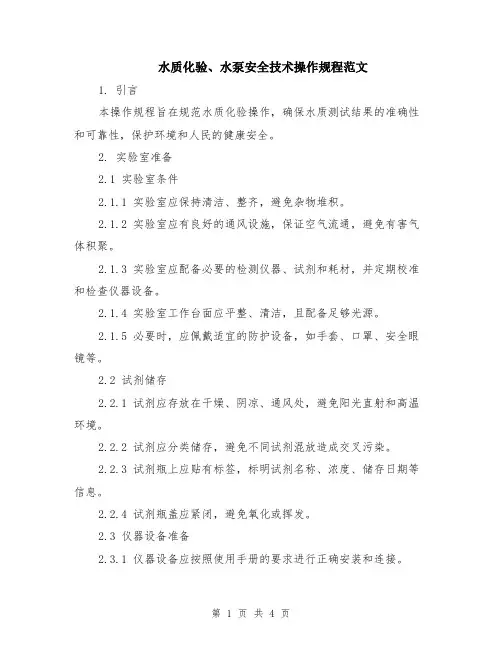 水质化验、水泵安全技术操作规程范文

1. 引言

本操作规程旨在规范水质化验操作，确保水质测试结果的准确性和可靠性，保护环境和人民的健康安全。

2. 实验室准备

2.1 实验室条件

2.1.1 实验室应保持清洁、整齐，避免杂物堆积。

2.1.2 实验室应有良好的通风设施，保证空气流通，避免有害气体积聚。

2.1.3 实验室应配备必要的检测仪器、试剂和耗材，并定期校准和检查仪器设备。

2.1.4 实验室工作台面应平整、清洁，且配备足够光源。

2.1.5 必要时，应佩戴适宜的防护设备，如手套、口罩、安全眼镜等。

2.2 试剂储存

2.2.1 试剂应存放在干燥、阴凉、通风处，避免阳光直射和高温环境。

2.2.2 试剂应分类储存，避免不同试剂混放造成交叉污染。

2.2.3 试剂瓶上应贴有标签，标明试剂名称、浓度、储存日期等信息。

2.2.4 试剂瓶盖应紧闭，避免氧化或挥发。

2.3 仪器设备准备

2.3.1 仪器设备应按照使用手册的要求进行正确安装和连接。

第 1 页 共 4 页